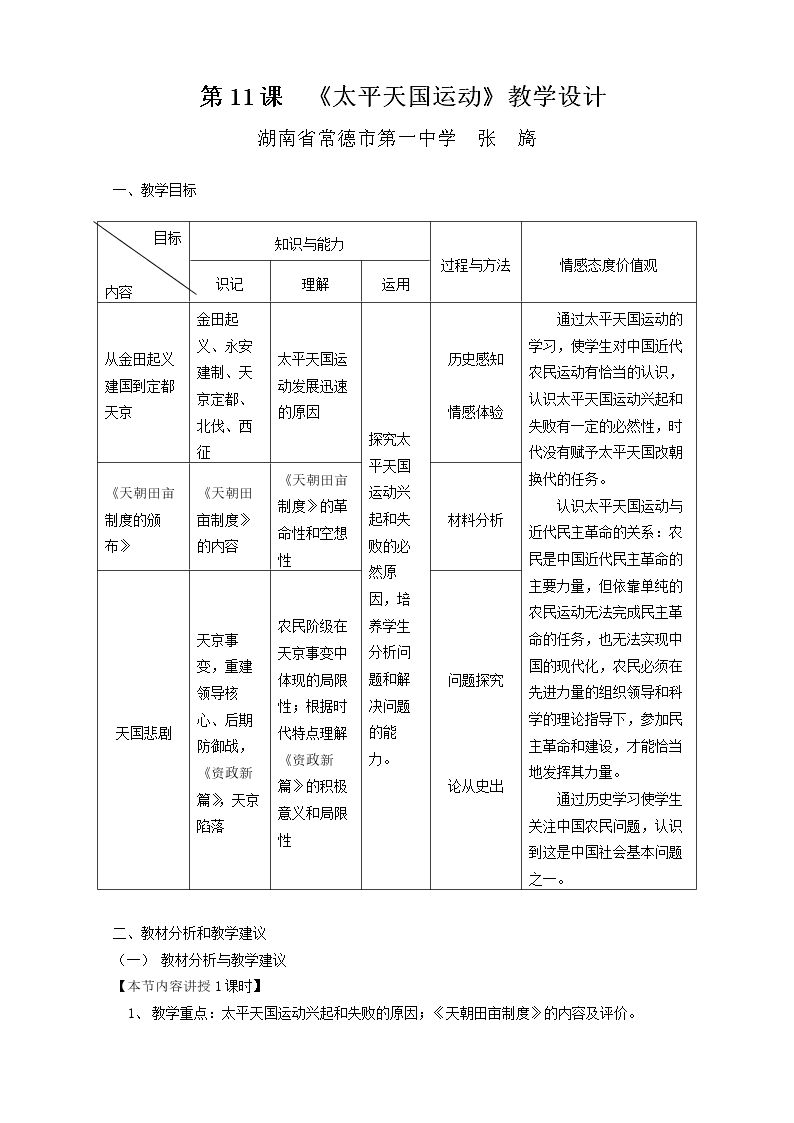 第11课 《太平天国运动》教学设计

湖南省常德市第一中学 张 旖

一、教学目标

| 目标 内容 | 知识与能力 | | | 过程与方法 | 情感态度价值观 |
|---|---|---|---|---|---|
| | 识记 | 理解 | 运用 | | |
| 从金田起义建国到定都天京 | 金田起义、永安建制、天京定都、北伐、西征 | 太平天国运动发展迅速的原因 | 探究太平天国运动兴起和失败的必然原因，培养学生分析问题和解决问题的能力。 | 历史感知 情感体验 | 通过太平天国运动的学习，使学生对中国近代农民运动有恰当的认识，认识太平天国运动兴起和失败有一定的必然性，时代没有赋予太平天国改朝换代的任务。 认识太平天国运动与近代民主革命的关系：农民是中国近代民主革命的主要力量，但依靠单纯的农民运动无法完成民主革命的任务，也无法实现中国的现代化，农民必须在先进力量的组织领导和科学的理论指导下，参加民主革命和建设，才能恰当地发挥其力量。 通过历史学习使学生关注中国农民问题，认识到这是中国社会基本问题之一。 |
| 《天朝田亩制度的颁布》 | 《天朝田亩制度》的内容 | 《天朝田亩制度》的革命性和空想性 | | 材料分析 | |
| 天国悲剧 | 天京事变，重建领导核心、后期防御战，《资政新篇》，天京陷落 | 农民阶级在天京事变中体现的局限性；根据时代特点理解《资政新篇》的积极意义和局限性 | | 问题探究 论从史出 | |

二、教材分析和教学建议

（一） 教材分析与教学建议

【本节内容讲授1课时】

1、教学重点：太平天国运动兴起和失败的原因；《天朝田亩制度》的内容及评价。